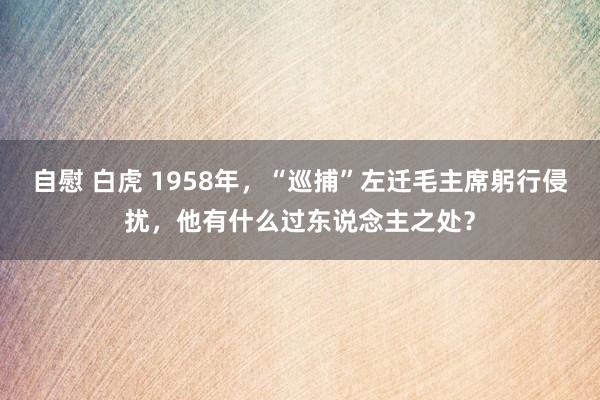 自慰 白虎 1958年，“巡捕”左迁毛主席躬行侵扰，他有什么过东说念主之处？